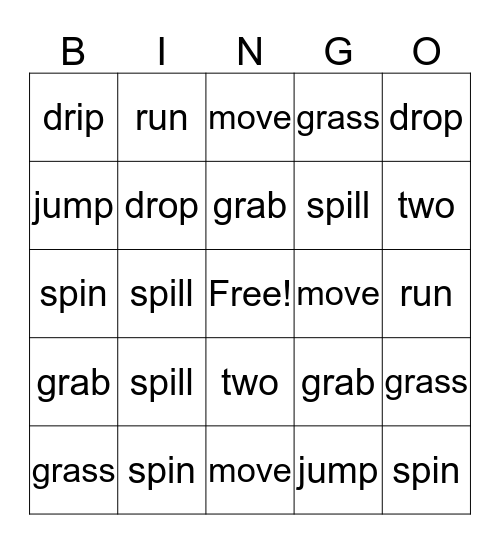 | B | I | N | G | O |
|---|---|---|---|---|
| drip | run | move | grass | drop |
| jump | drop | grab | spill | two |
| spin | spill | Free! | move | run |
| grab | spill | two | grab | grass |
| grass | spin | move | jump | spin |